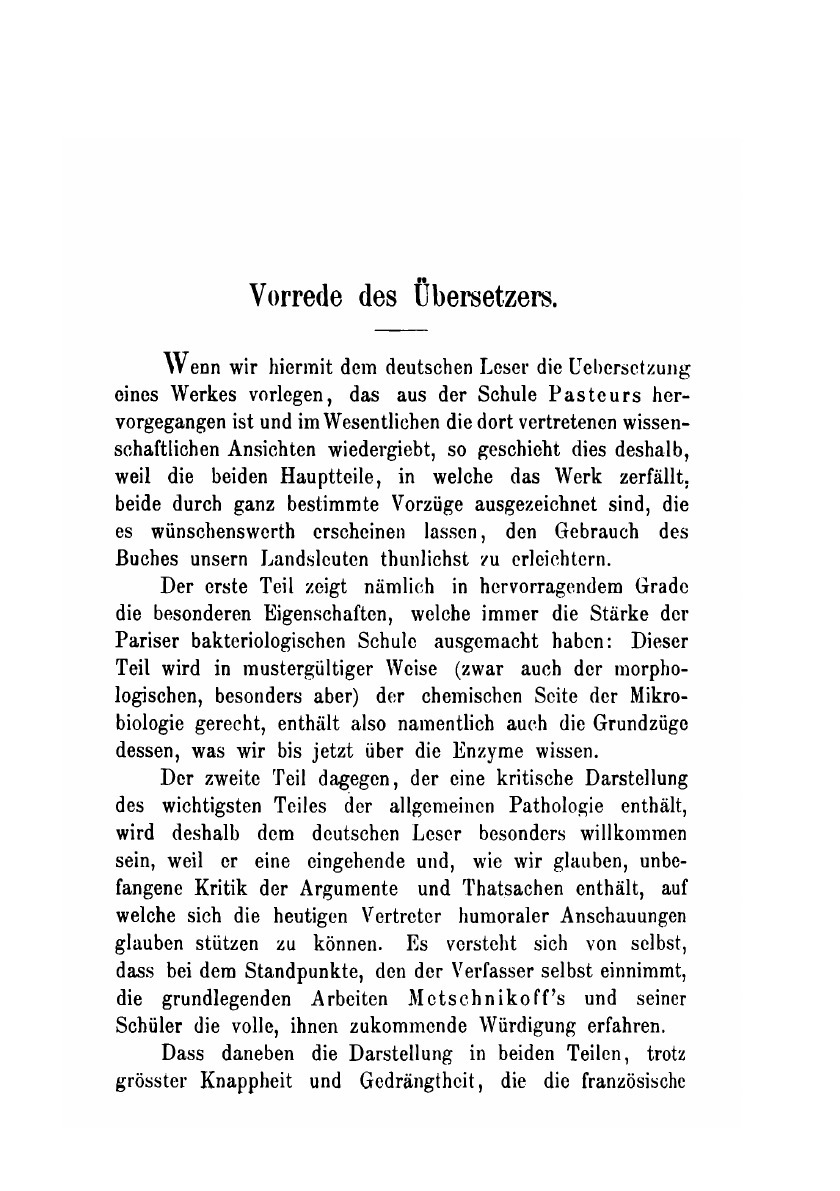 Vorrede des Übersetzers.

Wenn wir hiermit dem deutschen Leser die Uebersetzung eines Werkes vorlegen, das aus der Schule Pasteurs hervorgegangen ist und im Wesentlichen die dort vertretenen wissenschaftlichen Ansichten wiedergiebt, so geschieht dies deshalb, weil die beiden Hauptteile, in welche das Werk zerfällt, beide durch ganz bestimmte Vorzüge ausgezeichnet sind, die es wünschenswerth erscheinen lassen, den Gebrauch des Buches unsern Landsleuten thunlichst zu erleichtern.

Der erste Teil zeigt nämlich in hervorragendem Grade die besonderen Eigenschaften, welche immer die Stärke der Pariser bakteriologischen Schule ausgemacht haben: Dieser Teil wird in mustergültiger Weise (zwar auch der morphologischen, besonders aber) der chemischen Seite der Mikrobiologie gerecht, enthält also namentlich auch die Grundzüge dessen, was wir bis jetzt über die Enzyme wissen.

Der zweite Teil dagegen, der eine kritische Darstellung des wichtigsten Teiles der allgemeinen Pathologie enthält, wird deshalb dem deutschen Leser besonders willkommen sein, weil er eine eingehende und, wie wir glauben, unbefangene Kritik der Argumente und Thatsachen enthält, auf welche sich die heutigen Vertreter humoraler Anschauungen glauben stützen zu können. Es versteht sich von selbst, dass bei dem Standpunkte, den der Verfasser selbst einnimmt, die grundlegenden Arbeiten Metschnikoff's und seiner Schüler die volle, ihnen zukommende Würdigung erfahren.

Dass daneben die Darstellung in beiden Teilen, trotz grösster Knappheit und Gedrängtheit, die die französische